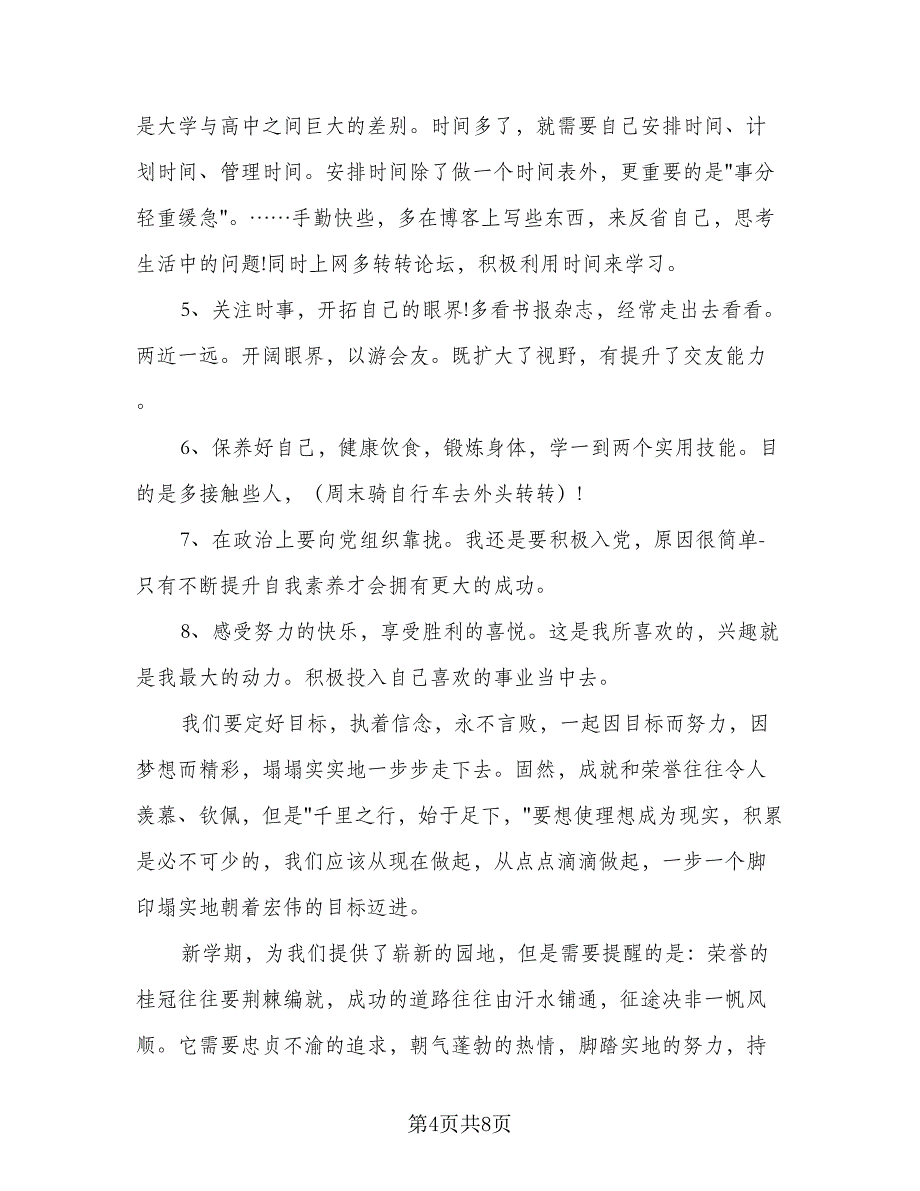 是大学与高中之间巨大的差别。时间多了，就需要自己安排时间、计划时间、管理时间。安排时间除了做一个时间表外，更重要的是"事分轻重缓急"。……手勤快些，多在博客上写些东西，来反省自己，思考生活中的问题!同时上网多转转论坛，积极利用时间来学习。

5、关注时事，开拓自己的眼界!多看书报杂志，经常走出去看看。两近一远。开阔眼界，以游会友。既扩大了视野，有提升了交友能力。

6、保养好自己，健康饮食，锻炼身体，学一到两个实用技能。目的是多接触些人，（周末骑自行车去外头转转）!

7、在政治上要向党组织靠拢。我还是要积极入党，原因很简单-只有不断提升自我素养才会拥有更大的成功。

8、感受努力的快乐，享受胜利的喜悦。这是我所喜欢的，兴趣就是我最大的动力。积极投入自己喜欢的事业当中去。

我们要定好目标，执着信念，永不言败，一起因目标而努力，因梦想而精彩，塌塌实实地一步步走下去。固然，成就和荣誉往往令人羡慕、钦佩，但是"千里之行，始于足下，"要想使理想成为现实，积累是必不可少的，我们应该从现在做起，从点点滴滴做起，一步一个脚印塌实地朝着宏伟的目标迈进。

新学期，为我们提供了崭新的园地，但是需要提醒的是：荣誉的桂冠往往要荆棘编就，成功的道路往往由汗水铺通，征途决非一帆风顺。它需要忠贞不渝的追求，朝气蓬勃的热情，脚踏实地的努力，持

第4页共8页